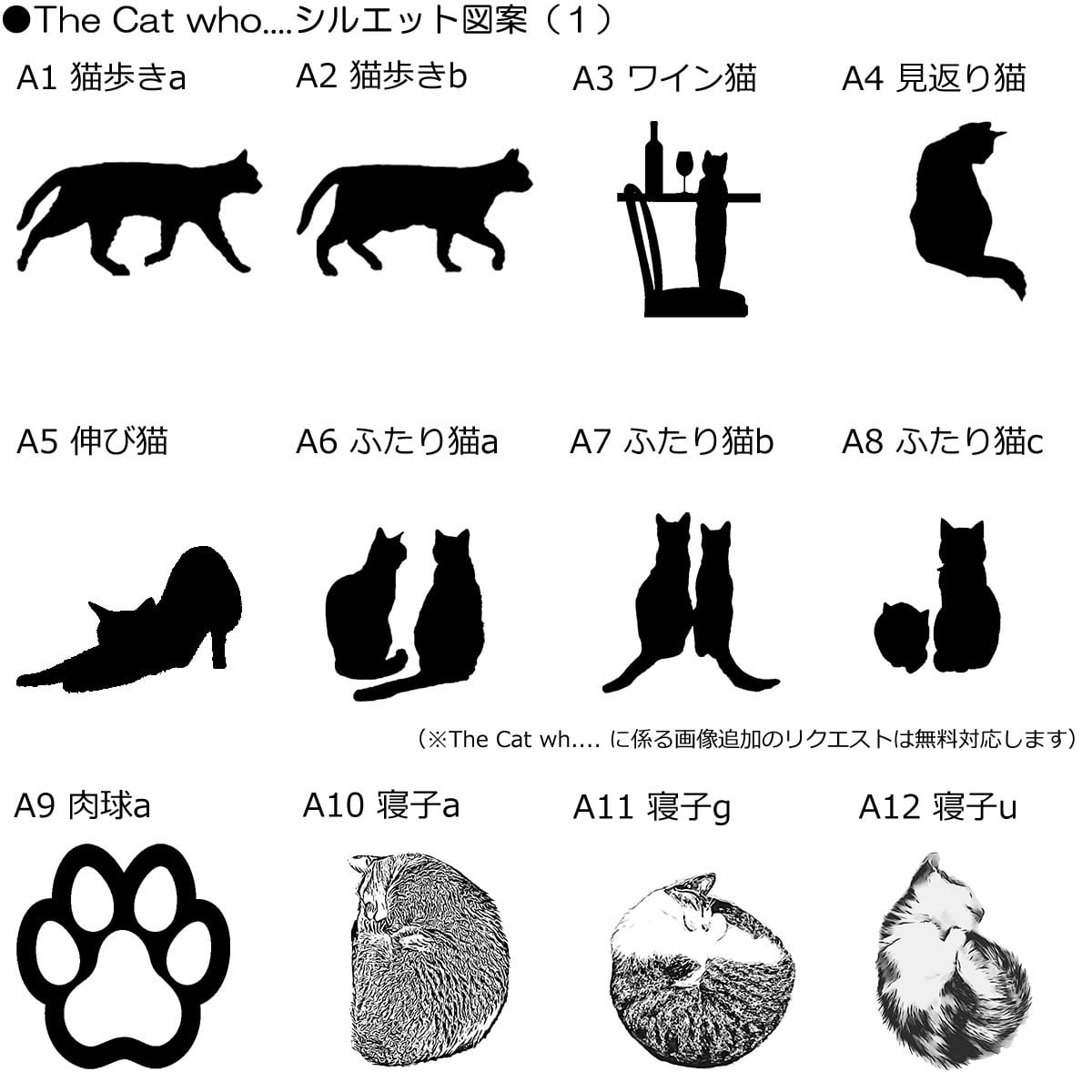 ●The Cat who....シルエット図案（1）

A1 猫歩きa

A2 猫歩きb

A3 ワイン猫

A4 見返り猫

A5 伸び猫

A6 ふたり猫a

A7 ふたり猫b

A8 ふたり猫c

（※The Cat wh.... に係る画像追加のリクエストは無料対応します）

A9 肉球a

A10 寝子a

A11 寝子g

A12 寝子u